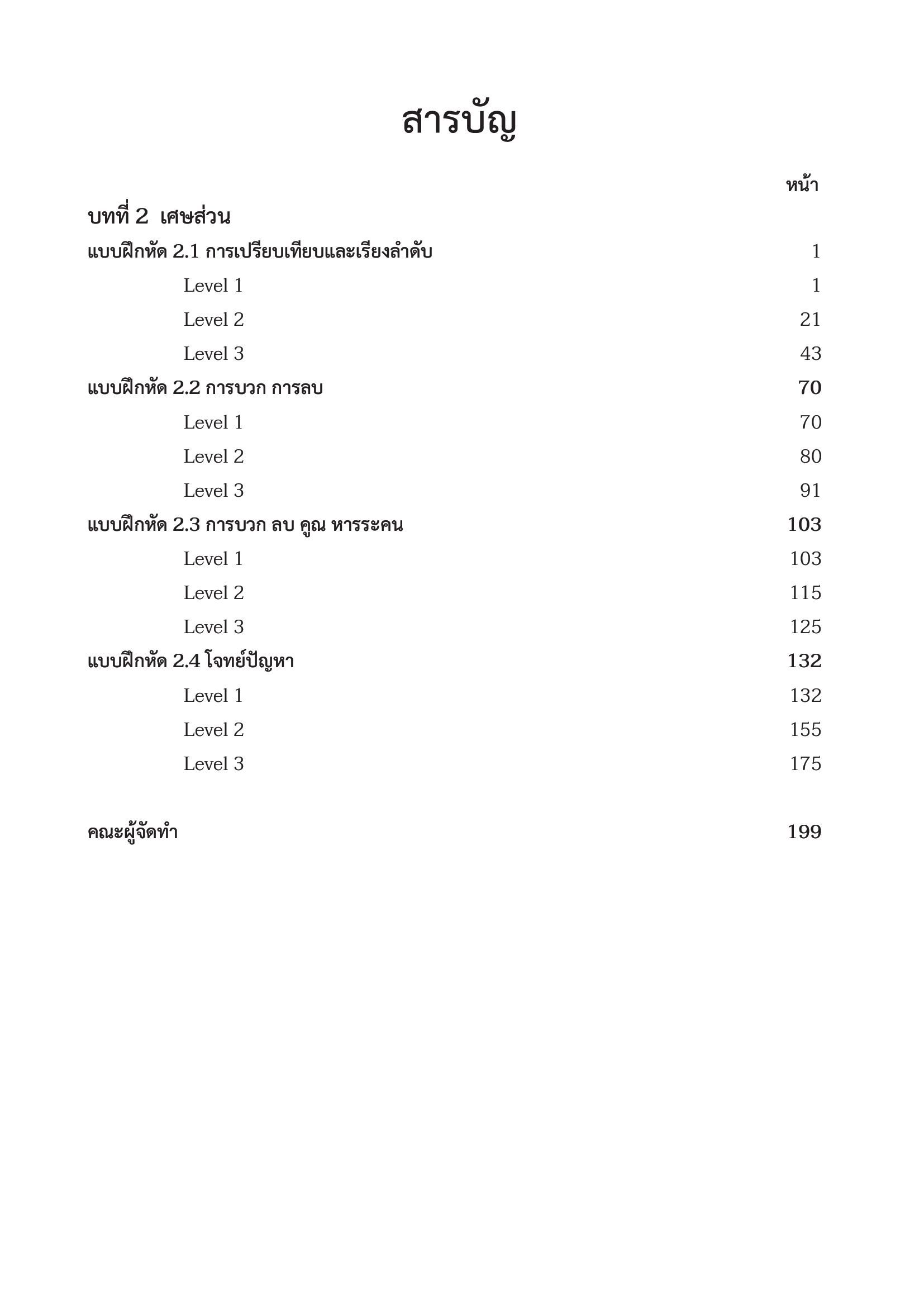 สารบัญ

หน้า

บทที่ 2 เศษส่วน

แบบฝึกหัด 2.1 การเปรียบเทียบและเรียงลำดับ 1

Level 1 1

Level 2 21

Level 3 43

แบบฝึกหัด 2.2 การบวก การลบ 70

Level 1 70

Level 2 80

Level 3 91

แบบฝึกหัด 2.3 การบวก ลบ คูณ หารระคน 103

Level 1 103

Level 2 115

Level 3 125

แบบฝึกหัด 2.4 โจทย์ปัญหา 132

Level 1 132

Level 2 155

Level 3 175

คณะผู้จัดทำ 199